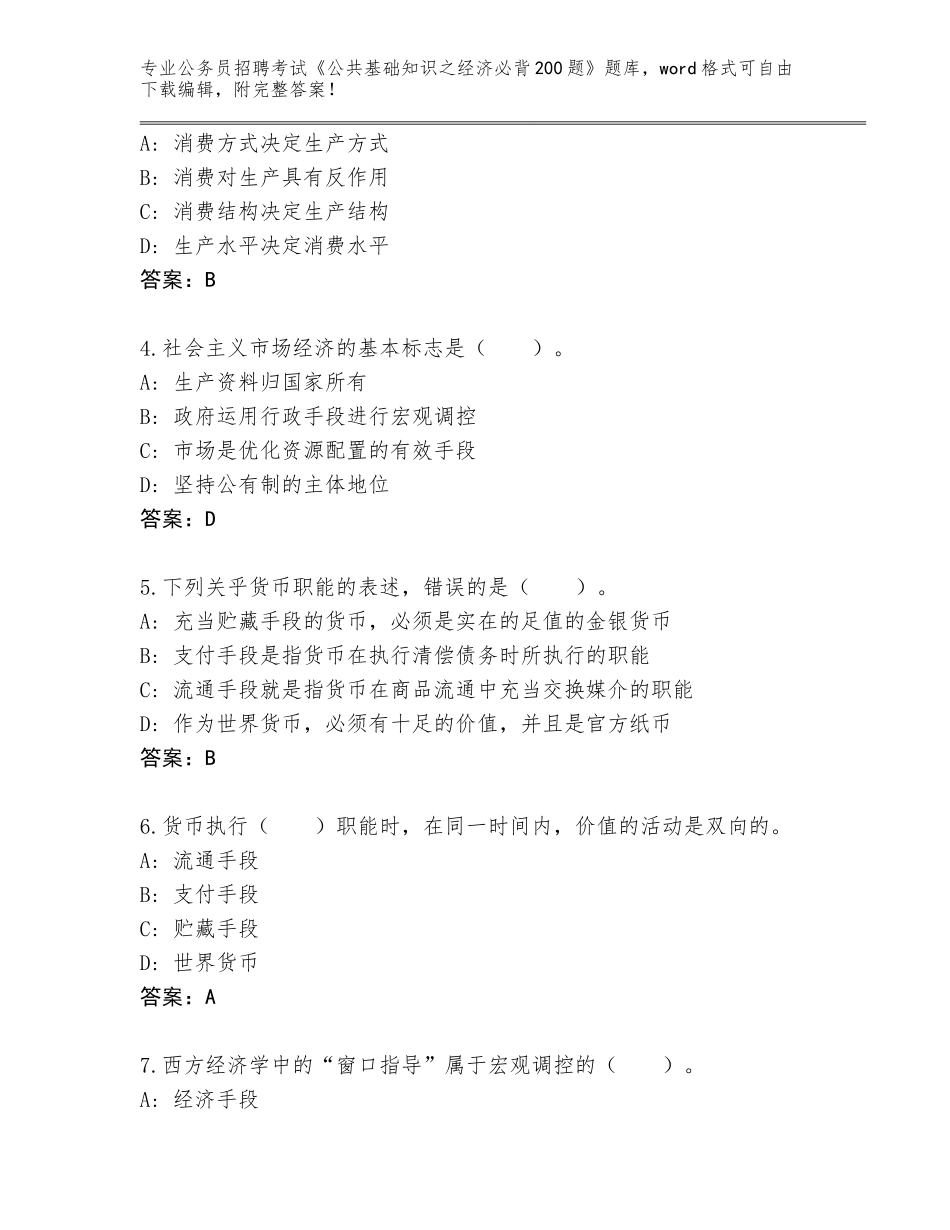 专业公务员招聘考试《公共基础知识之经济必背200题》题库，word格式可自由下载编辑，附完整答案！

A：消费方式决定生产方式
B：消费对生产具有反作用
C：消费结构决定生产结构
D：生产水平决定消费水平
答案：B

4.社会主义市场经济的基本标志是（　　）。
A：生产资料归国家所有
B：政府运用行政手段进行宏观调控
C：市场是优化资源配置的有效手段
D：坚持公有制的主体地位
答案：D

5.下列关乎货币职能的表述，错误的是（　　）。
A：充当贮藏手段的货币，必须是实在的足值的金银货币
B：支付手段是指货币在执行清偿债务时所执行的职能
C：流通手段就是指货币在商品流通中充当交换媒介的职能
D：作为世界货币，必须有十足的价值，并且是官方纸币
答案：B

6.货币执行（　　）职能时，在同一时间内，价值的活动是双向的。
A：流通手段
B：支付手段
C：贮藏手段
D：世界货币
答案：A

7.西方经济学中的“窗口指导”属于宏观调控的（　　）。
A：经济手段